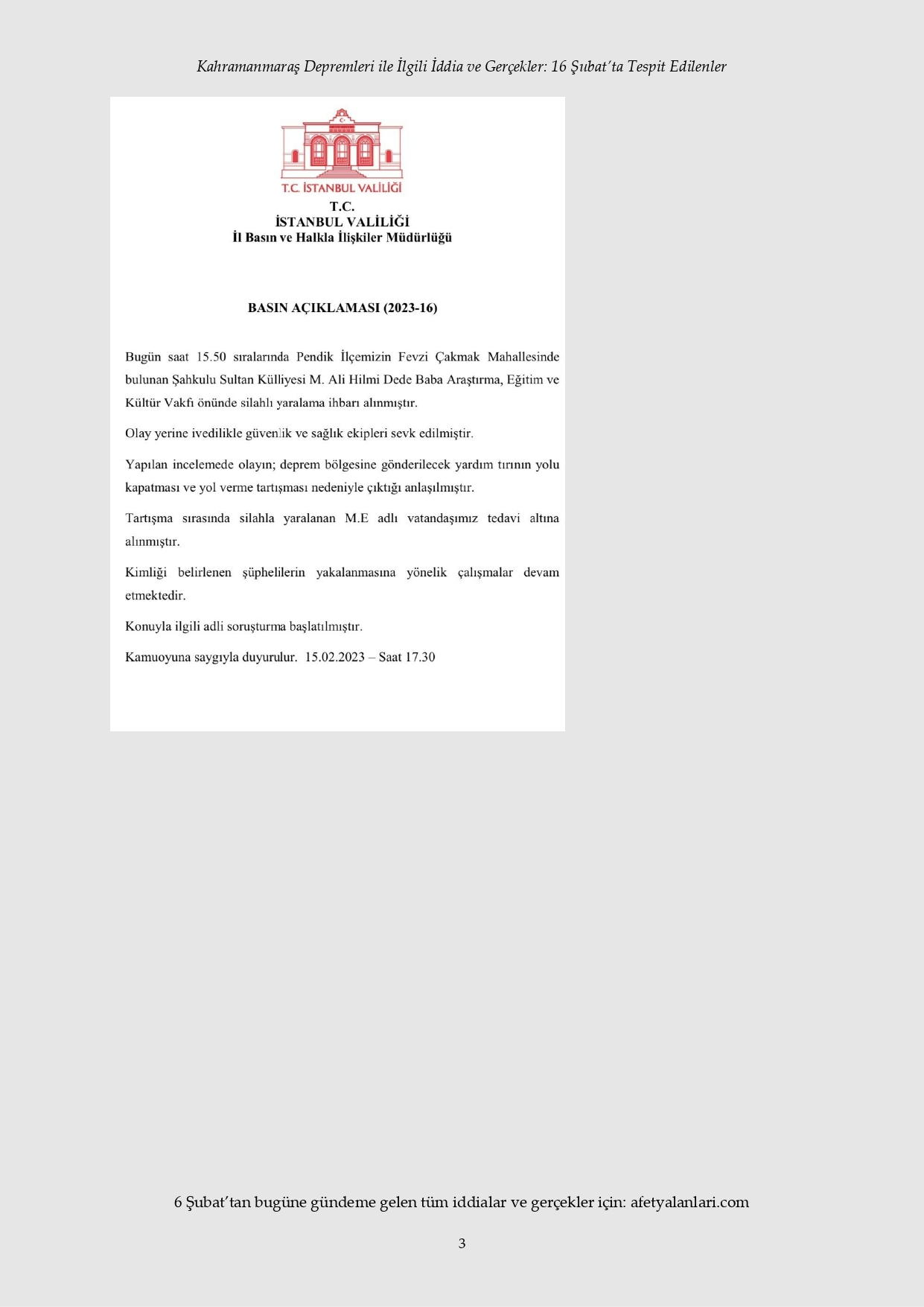 Kahramanmaraş Depremleri ile İlgili İddia ve Gerçekler: 16 Şubat'ta Tespit Edilenler

T.C. İSTANBUL VALİLİĞİ

T.C.
İSTANBUL VALİLİĞİ
İl Basın ve Halkla İlişkiler Müdürlüğü

BASIN AÇIKLAMASI (2023-16)

Bugün saat 15.50 sıralarında Pendik İlçemizin Fevzi Çakmak Mahallesinde bulunan Şahkulu Sultan Külliyesi M. Ali Hilmi Dede Baba Araştırma, Eğitim ve Kültür Vakfı önünde silahlı yaralama ihbarı alınmıştır.

Olay yerine ivedilikle güvenlik ve sağlık ekipleri sevk edilmiştir.

Yapılan incelemede olayın; deprem bölgesine gönderilecek yardım tırının yolu kapatması ve yol verme tartışması nedeniyle çıktığı anlaşılmıştır.

Tartışma sırasında silahla yaralanan M.E adlı vatandaşımız tedavi altına alınmıştır.

Kimliği belirlenen şüphelilerin yakalanmasına yönelik çalışmalar devam etmektedir.

Konuyla ilgili adli soruşturma başlatılmıştır.

Kamuoyuna saygıyla duyurulur. 15.02.2023 – Saat 17.30

6 Şubat'tan bugüne gündeme gelen tüm iddialar ve gerçekler için: afetyalanlari.com

3